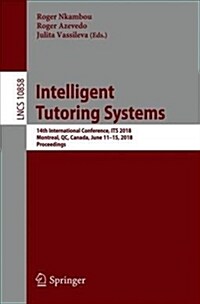 Roger Nkambou
Roger Azevedo
Julita Vassileva (Eds.)

LNCS 10858

Intelligent Tutoring Systems

14th International Conference, ITS 2018
Montreal, QC, Canada, June 11–15, 2018
Proceedings

Springer